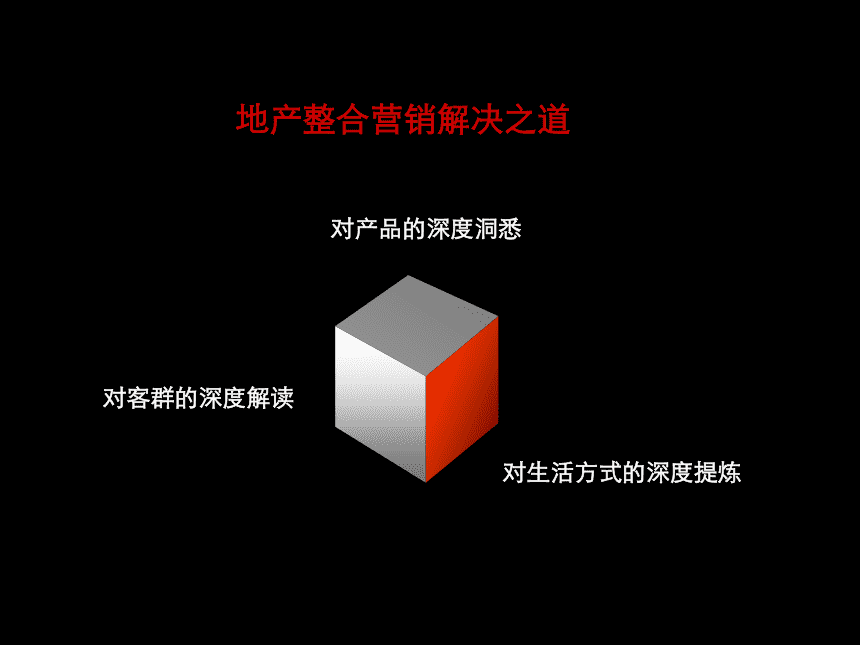 地产整合营销解决之道

对产品的深度洞悉

对客群的深度解读

对生活方式的深度提炼